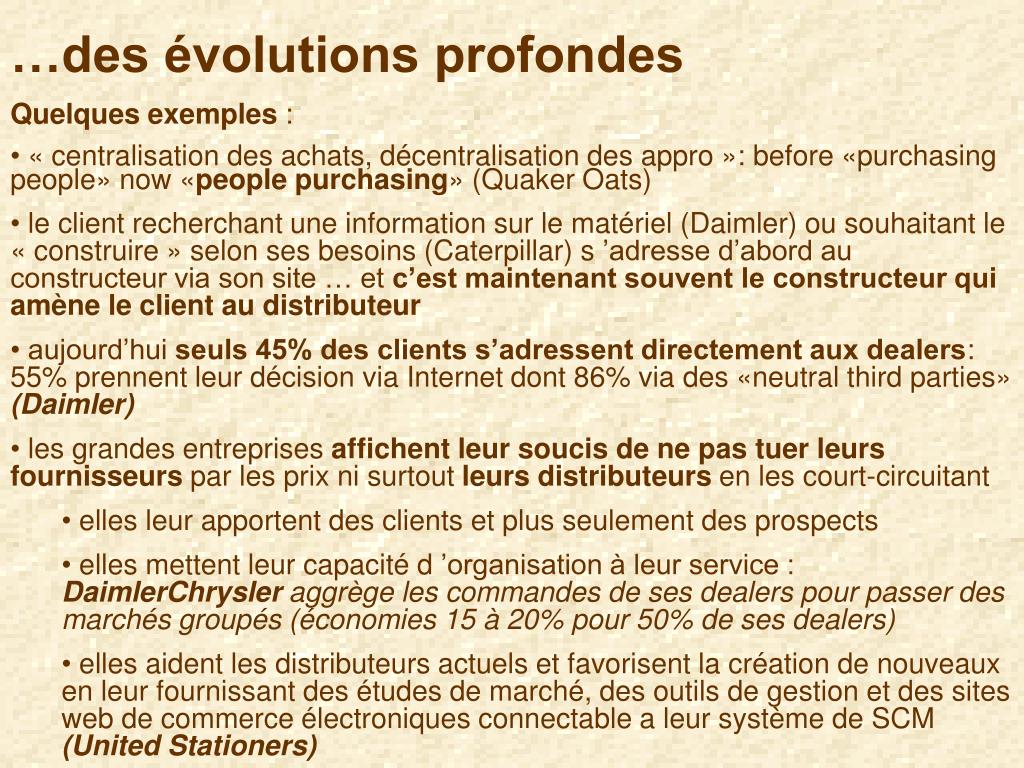 …des évolutions profondes

Quelques exemples :

• « centralisation des achats, décentralisation des appro »: before «purchasing people» now «people purchasing» (Quaker Oats)

• le client recherchant une information sur le matériel (Daimler) ou souhaitant le « construire » selon ses besoins (Caterpillar) s ’adresse d’abord au constructeur via son site … et c’est maintenant souvent le constructeur qui amène le client au distributeur

• aujourd’hui seuls 45% des clients s’adressent directement aux dealers: 55% prennent leur décision via Internet dont 86% via des «neutral third parties» (Daimler)

• les grandes entreprises affichent leur soucis de ne pas tuer leurs fournisseurs par les prix ni surtout leurs distributeurs en les court-circuitant

• elles leur apportent des clients et plus seulement des prospects

• elles mettent leur capacité d ’organisation à leur service : DaimlerChrysler aggrège les commandes de ses dealers pour passer des marchés groupés (économies 15 à 20% pour 50% de ses dealers)

• elles aident les distributeurs actuels et favorisent la création de nouveaux en leur fournissant des études de marché, des outils de gestion et des sites web de commerce électroniques connectable a leur système de SCM (United Stationers)